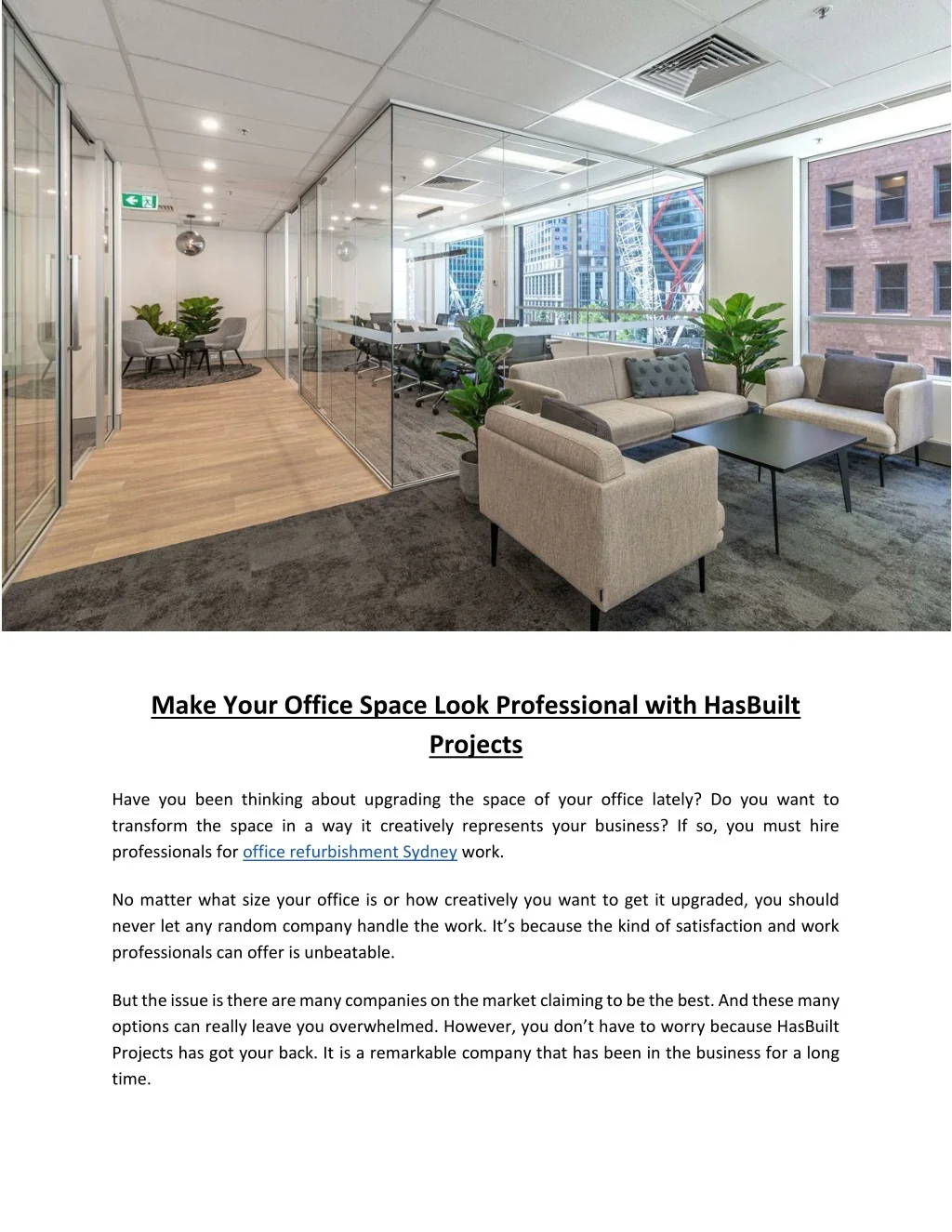 Make Your Office Space Look Professional with HasBuilt Projects

Have you been thinking about upgrading the space of your office lately? Do you want to transform the space in a way it creatively represents your business? If so, you must hire professionals for office refurbishment Sydney work.

No matter what size your office is or how creatively you want to get it upgraded, you should never let any random company handle the work. It's because the kind of satisfaction and work professionals can offer is unbeatable.

But the issue is there are many companies on the market claiming to be the best. And these many options can really leave you overwhelmed. However, you don't have to worry because HasBuilt Projects has got your back. It is a remarkable company that has been in the business for a long time.